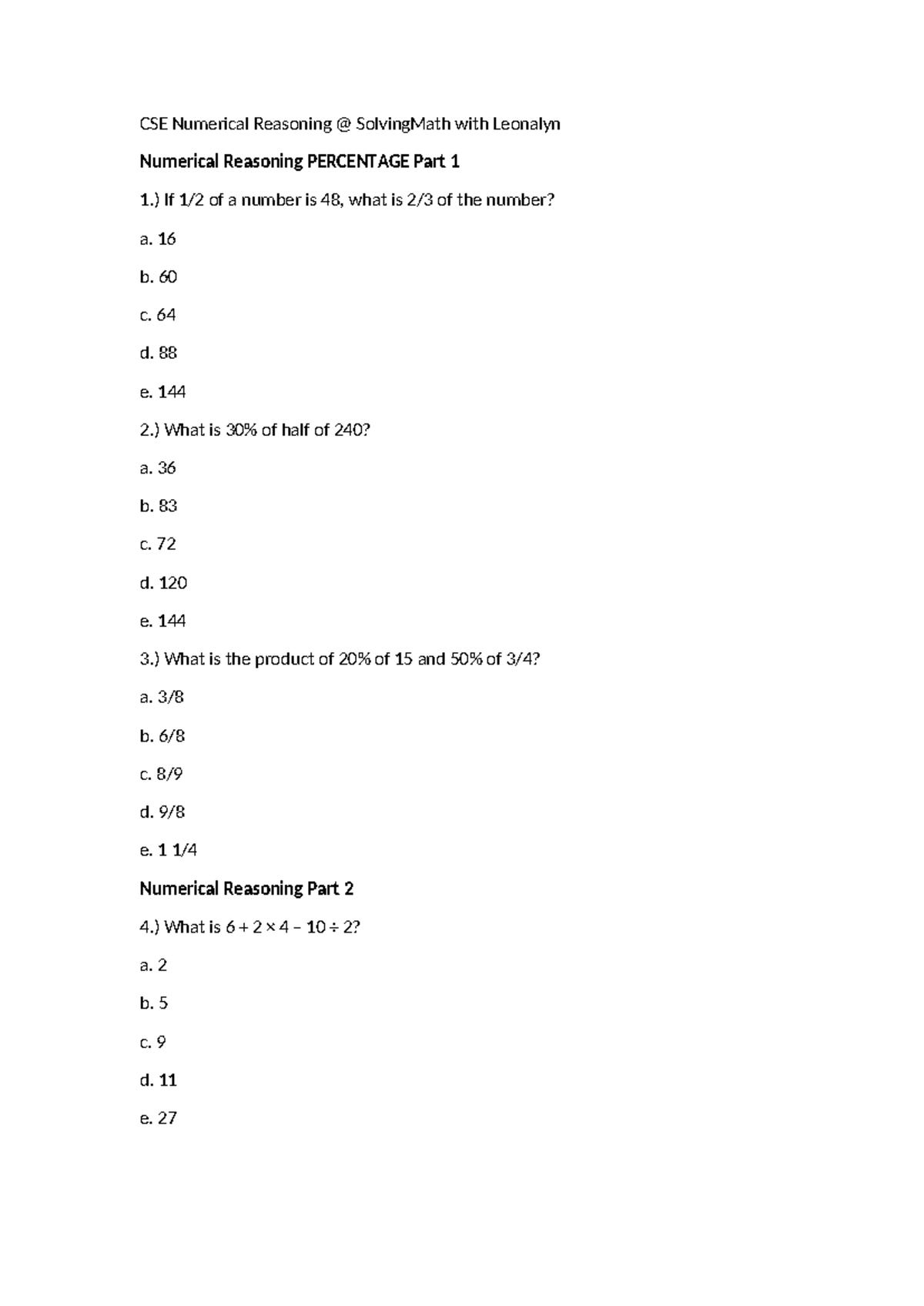 CSE Numerical Reasoning @ SolvingMath with Leonalyn

Numerical Reasoning PERCENTAGE Part 1

1.) If 1/2 of a number is 48, what is 2/3 of the number?

a. 16

b. 60

c. 64

d. 88

e. 144

2.) What is 30% of half of 240?

a. 36

b. 83

c. 72

d. 120

e. 144

3.) What is the product of 20% of 15 and 50% of 3/4?

a. 3/8

b. 6/8

c. 8/9

d. 9/8

e. 1 1/4

Numerical Reasoning Part 2

4.) What is $6 + 2 \times 4 - 10 \div 2$?

a. 2

b. 5

c. 9

d. 11

e. 27